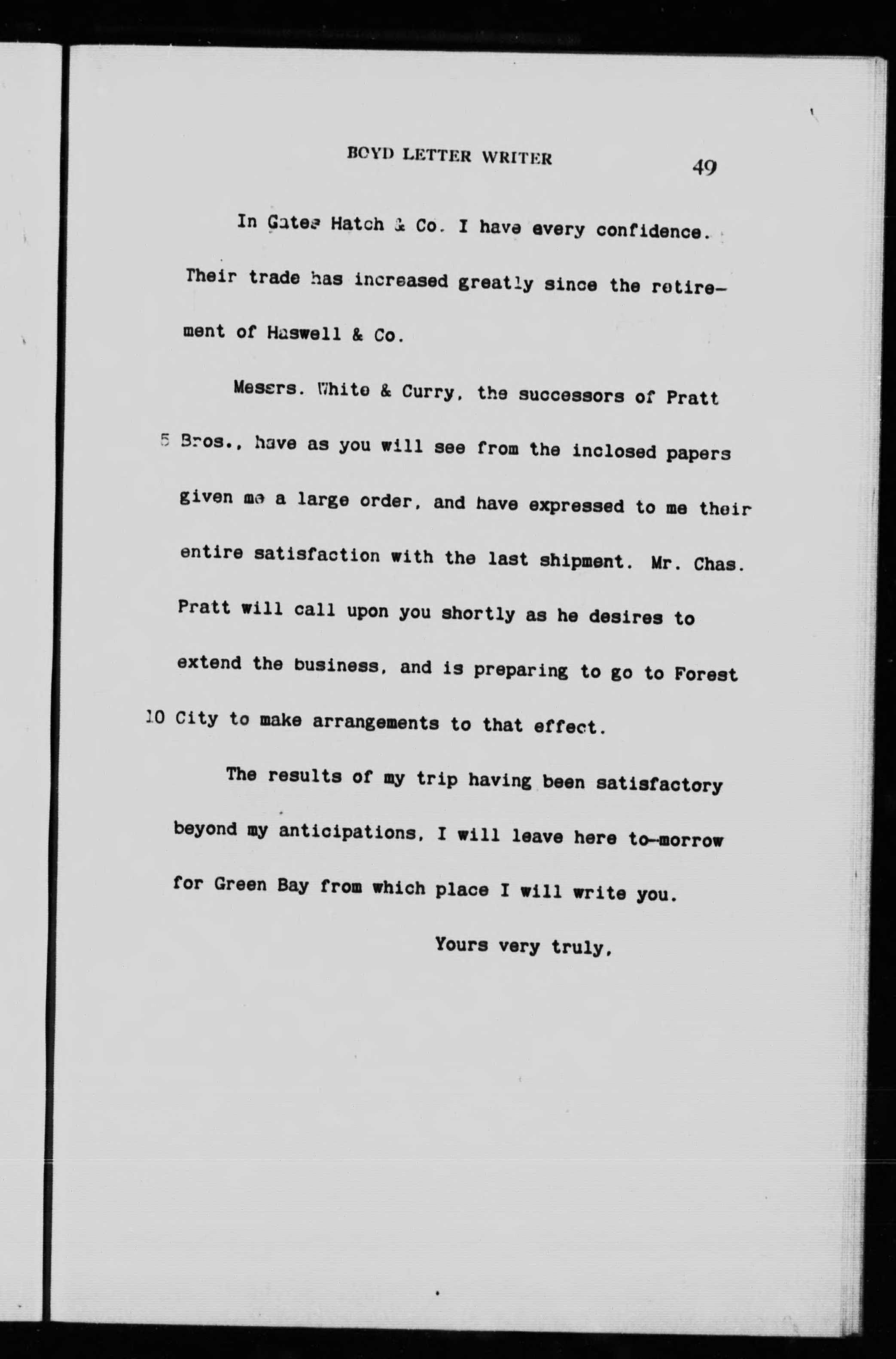 BOYD LETTER WRITER 49

In Gates Hatch & Co. I have every confidence. Their trade has increased greatly since the retirement of Haswell & Co.

Messrs. White & Curry, the successors of Pratt 5 Bros., have as you will see from the inclosed papers given me a large order, and have expressed to me their entire satisfaction with the last shipment. Mr. Chas. Pratt will call upon you shortly as he desires to extend the business, and is preparing to go to Forest 10 City to make arrangements to that effect.

The results of my trip having been satisfactory beyond my anticipations, I will leave here to-morrow for Green Bay from which place I will write you.

Yours very truly,